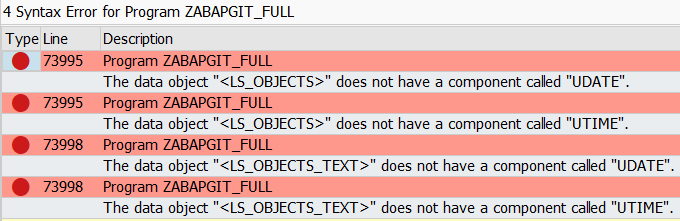 4 Syntax Error for Program ZABAPGIT_FULL

| Type | Line | Description |
|---|---|---|
| | 73995 | Program ZABAPGIT_FULL |
| | | The data object "<LS_OBJECTS>" does not have a component called "UDATE". |
| | 73995 | Program ZABAPGIT_FULL |
| | | The data object "<LS_OBJECTS>" does not have a component called "UTIME". |
| | 73998 | Program ZABAPGIT_FULL |
| | | The data object "<LS_OBJECTS_TEXT>" does not have a component called "UDATE". |
| | 73998 | Program ZABAPGIT_FULL |
| | | The data object "<LS_OBJECTS_TEXT>" does not have a component called "UTIME". |